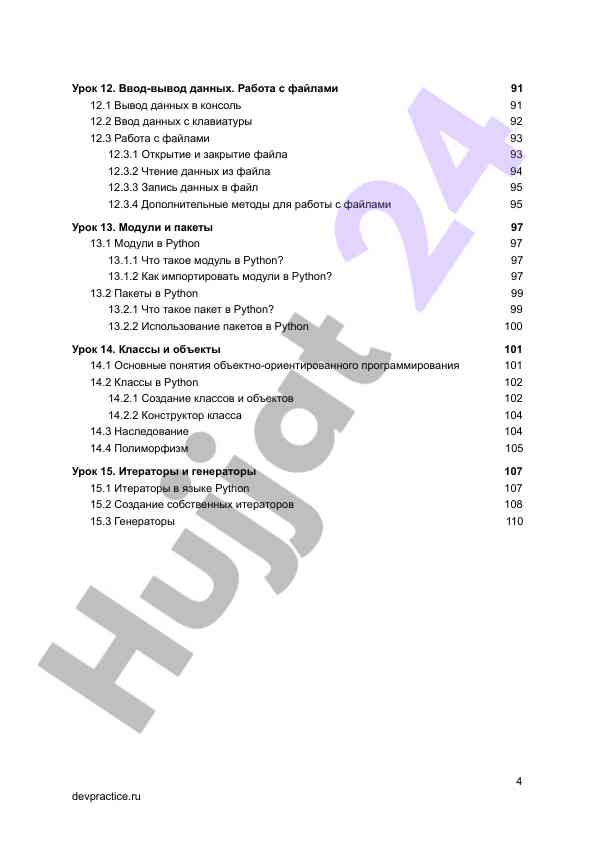 Урок 12. Ввод-вывод данных. Работа с файлами 91
12.1 Вывод данных в консоль 91
12.2 Ввод данных с клавиатуры 92
12.3 Работа с файлами 93
12.3.1 Открытие и закрытие файла 93
12.3.2 Чтение данных из файла 94
12.3.3 Запись данных в файл 95
12.3.4 Дополнительные методы для работы с файлами 95

Урок 13. Модули и пакеты 97
13.1 Модули в Python 97
13.1.1 Что такое модуль в Python? 97
13.1.2 Как импортировать модули в Python? 97
13.2 Пакеты в Python 99
13.2.1 Что такое пакет в Python? 99
13.2.2 Использование пакетов в Python 100

Урок 14. Классы и объекты 101
14.1 Основные понятия объектно-ориентированного программирования 101
14.2 Классы в Python 102
14.2.1 Создание классов и объектов 102
14.2.2 Конструктор класса 104
14.3 Наследование 104
14.4 Полиморфизм 105

Урок 15. Итераторы и генераторы 107
15.1 Итераторы в языке Python 107
15.2 Создание собственных итераторов 108
15.3 Генераторы 110

Hujjat 24

4

devpractice.ru